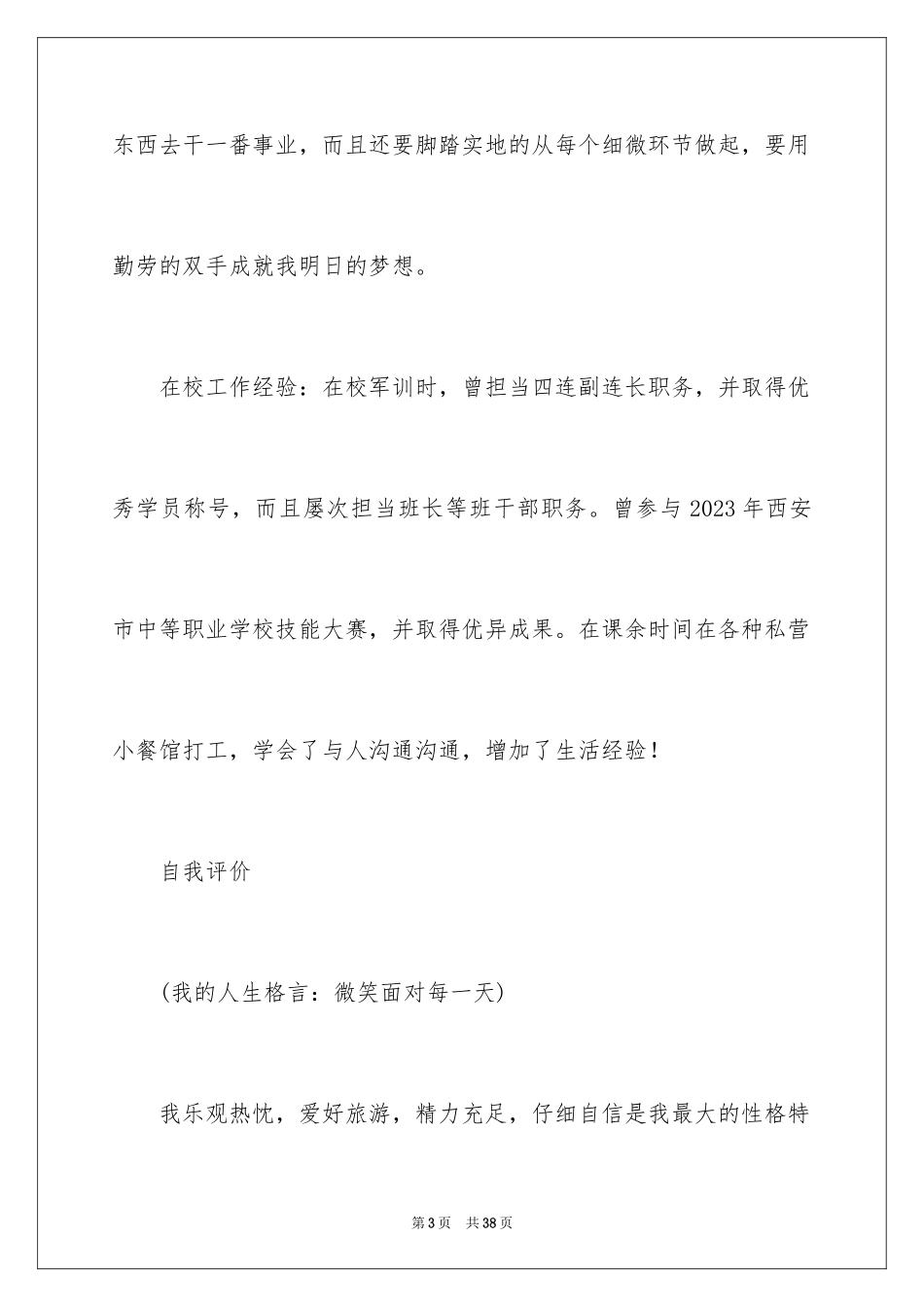 东西去干一番事业，而且还要脚踏实地的从每个细微环节做起，要用勤劳的双手成就我明日的梦想。

在校工作经验：在校军训时，曾担当四连副连长职务，并取得优秀学员称号，而且屡次担当班长等班干部职务。曾参与 2023 年西安市中等职业学校技能大赛，并取得优异成果。在课余时间在各种私营小餐馆打工，学会了与人沟通沟通，增加了生活经验！

自我评价

(我的人生格言：微笑面对每一天)

我乐观热忱，爱好旅游，精力充足，仔细自信是我最大的性格特

第 3 页　共 38 页